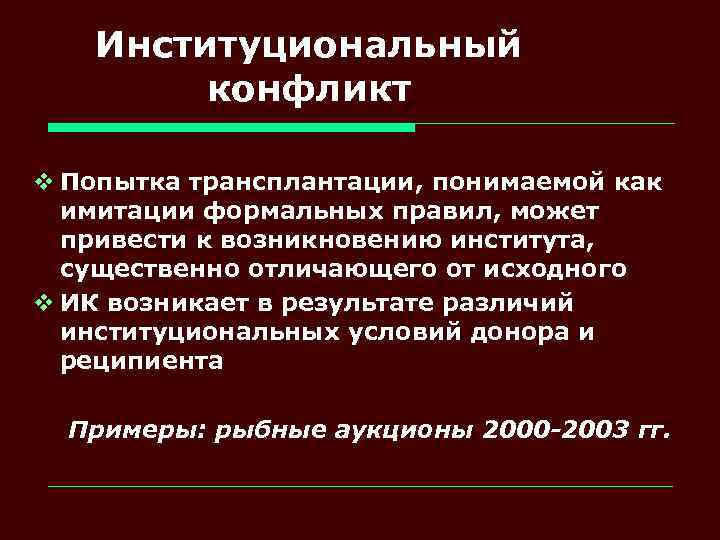 Институциональный конфликт

❖ Попытка трансплантации, понимаемой как имитации формальных правил, может привести к возникновению института, существенно отличающего от исходного
❖ ИК возникает в результате различий институциональных условий донора и реципиента

Примеры: рыбные аукционы 2000-2003 гг.